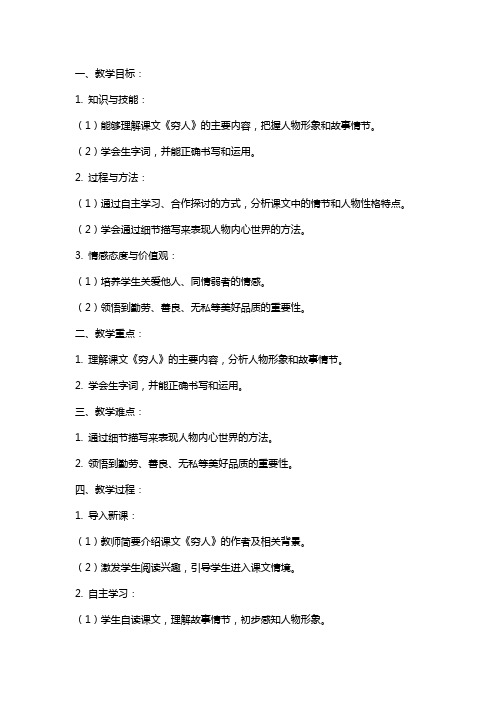 一、教学目标：

1. 知识与技能：

（1）能够理解课文《穷人》的主要内容，把握人物形象和故事情节。

（2）学会生字词，并能正确书写和运用。

2. 过程与方法：

（1）通过自主学习、合作探讨的方式，分析课文中的情节和人物性格特点。

（2）学会通过细节描写来表现人物内心世界的方法。

3. 情感态度与价值观：

（1）培养学生关爱他人、同情弱者的情感。

（2）领悟到勤劳、善良、无私等美好品质的重要性。

二、教学重点：

1. 理解课文《穷人》的主要内容，分析人物形象和故事情节。

2. 学会生字词，并能正确书写和运用。

三、教学难点：

1. 通过细节描写来表现人物内心世界的方法。

2. 领悟到勤劳、善良、无私等美好品质的重要性。

四、教学过程：

1. 导入新课：

（1）教师简要介绍课文《穷人》的作者及相关背景。

（2）激发学生阅读兴趣，引导学生进入课文情境。

2. 自主学习：

（1）学生自读课文，理解故事情节，初步感知人物形象。